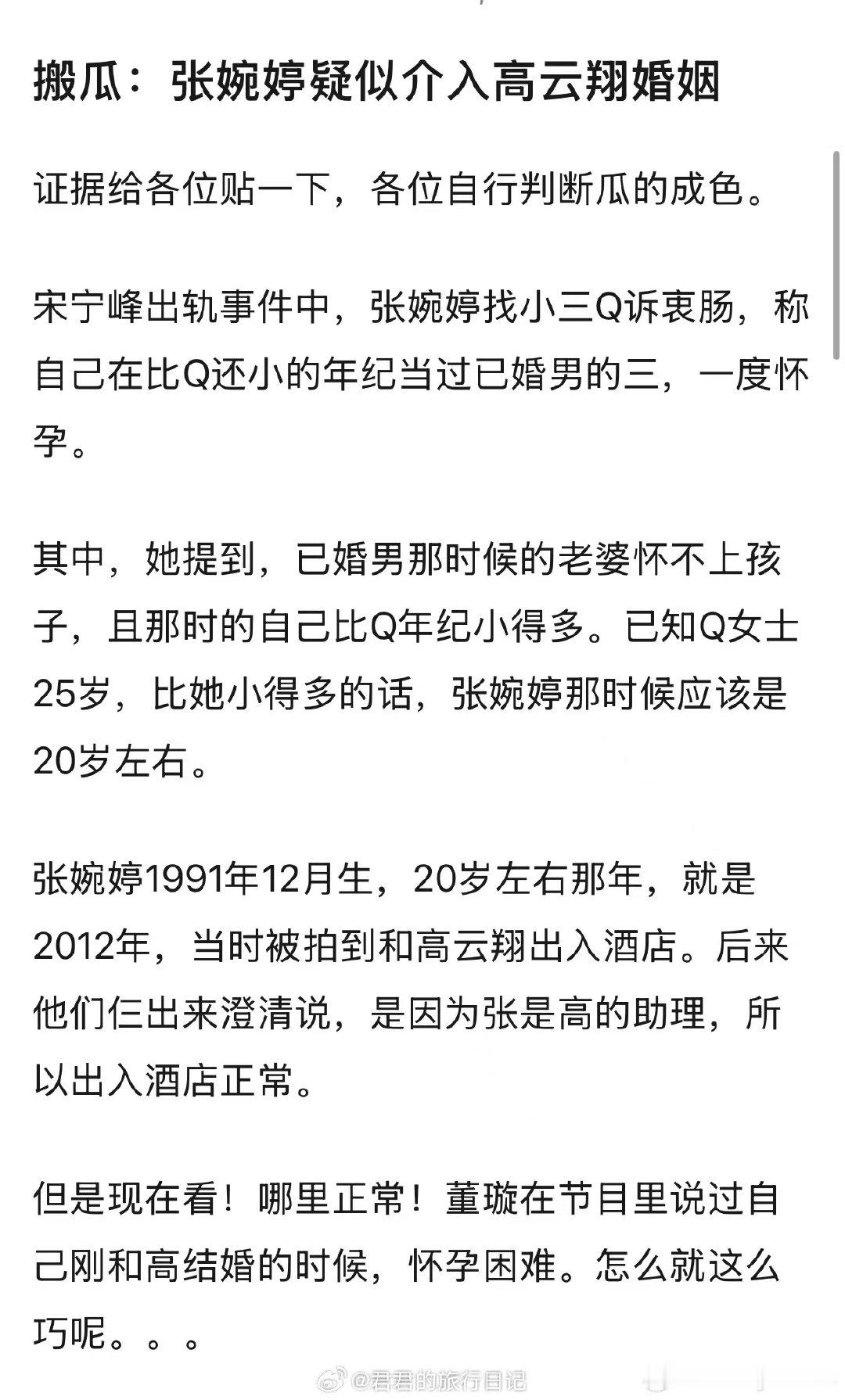 搬瓜：张婉婷疑似介入高云翔婚姻

证据给各位贴一下，各位自行判断瓜的成色。

宋宁峰出轨事件中，张婉婷找小三Q诉衷肠，称自己在比Q还小的年纪当过已婚男的三，一度怀孕。

其中，她提到，已婚男那时候的老婆怀不上孩子，且那时的自己比Q年纪小得多。已知Q女士25岁，比她小得多的话，张婉婷那时候应该是20岁左右。

张婉婷1991年12月生，20岁左右那年，就是2012年，当时被拍到和高云翔出入酒店。后来他们仨出来澄清说，是因为张是高的助理，所以出入酒店正常。

但是现在看！哪里正常！董璇在节目里说过自己刚和高结婚的时候，怀孕困难。怎么就这么巧呢。。。

@君君的旅行日记